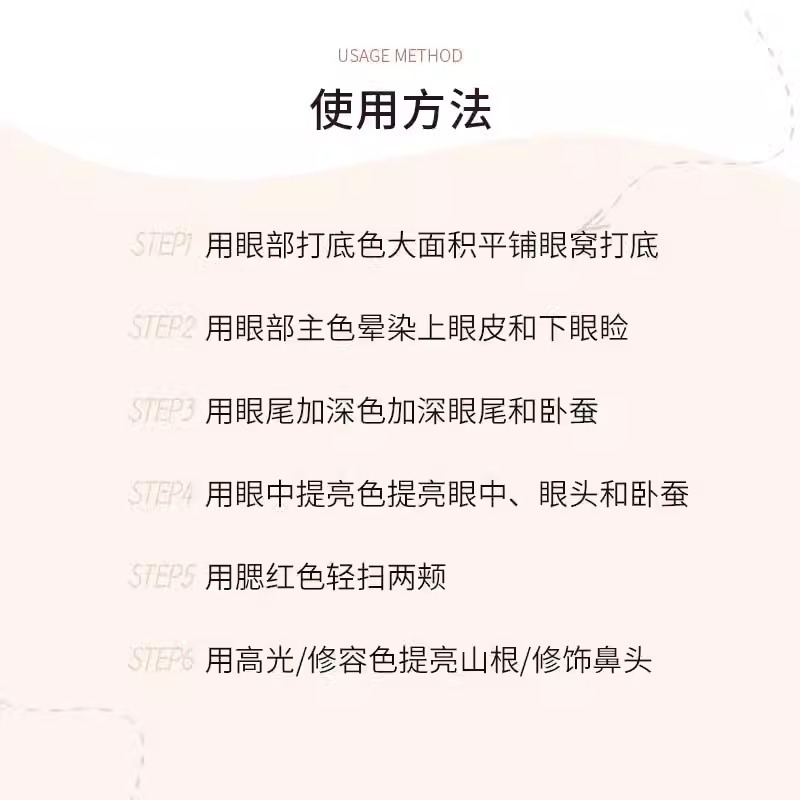 USAGE METHOD

使用方法

STEP1 用眼部打底色大面积平铺眼窝打底

STEP2 用眼部主色晕染上眼皮和下眼睑

STEP3 用眼尾加深色加深眼尾和卧蚕

STEP4 用眼中提亮色提亮眼中、眼头和卧蚕

STEP5 用腮红色轻扫两颊

STEP6 用高光/修容色提亮山根/修饰鼻头